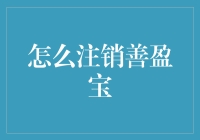 怎么注销善盈宝